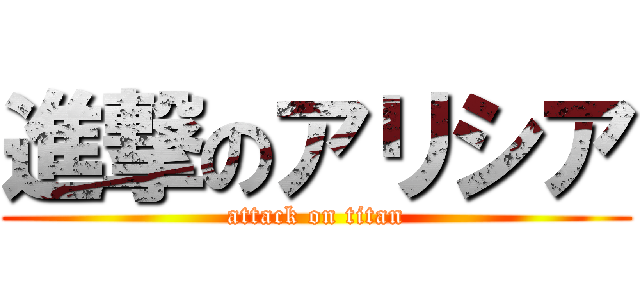 進撃のアリシア
attack on titan